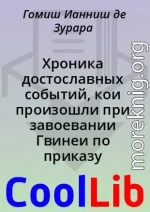 Гомиш Ианниш де Зурара

Хроника достославных событий, кои произошли при завоевании Гвинеи по приказу

moreknig.org

CoolLib